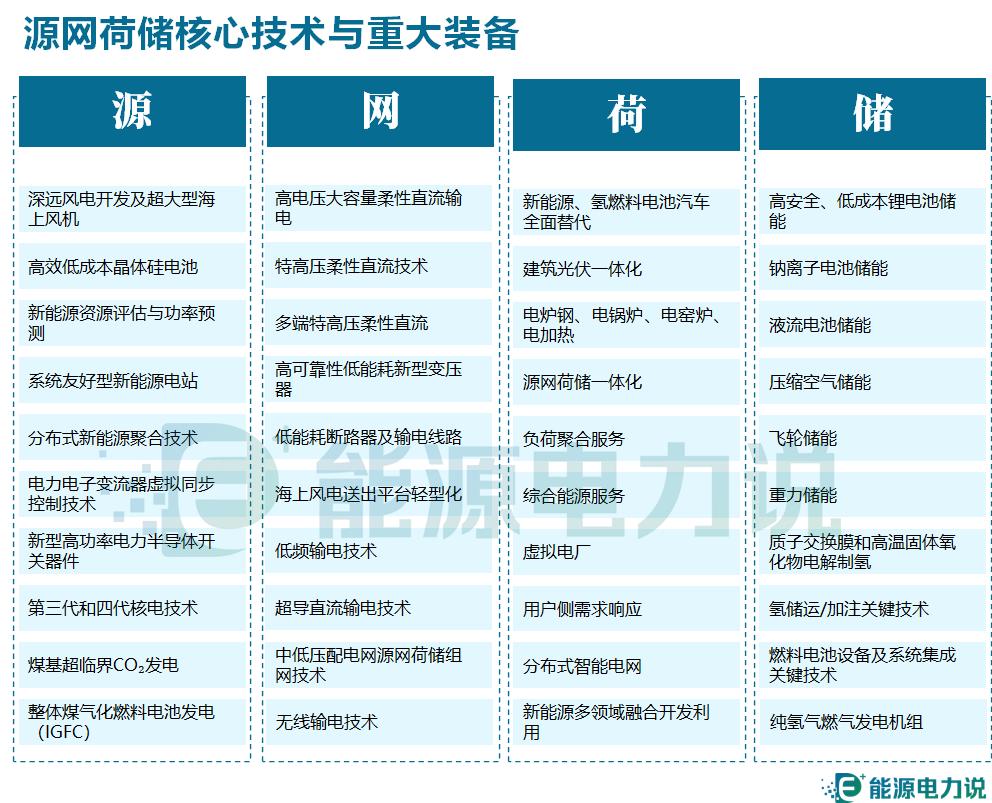 源网荷储核心技术与重大装备

源

深远风电开发及超大型海上风机

高效低成本晶体硅电池

新能源资源评估与功率预测

系统友好型新能源电站

分布式新能源聚合技术

电力电子变流器虚拟同步控制技术

新型高功率电力半导体开关器件

第三代和四代核电技术

煤基超临界$CO_2$发电

整体煤气化燃料电池发电（IGFC）

网

高电压大容量柔性直流输电

特高压柔性直流技术

多端特高压柔性直流

高可靠性低能耗新型变压器

低能耗断路器及输电线路

海上风电送出平台轻型化

低频输电技术

超导直流输电技术

中低压配电网源网荷储组网技术

无线输电技术

荷

新能源、氢燃料电池汽车全面替代

建筑光伏一体化

电炉钢、电锅炉、电窑炉、电加热

源网荷储一体化

负荷聚合服务

综合能源服务

虚拟电厂

用户侧需求响应

分布式智能电网

新能源多领域融合开发利用

储

高安全、低成本锂电池储能

钠离子电池储能

液流电池储能

压缩空气储能

飞轮储能

重力储能

质子交换膜和高温固体氧化物电解制氢

氢储运/加注关键技术

燃料电池设备及系统集成关键技术

纯氢气燃气发电机组

能源电力说

能源电力说